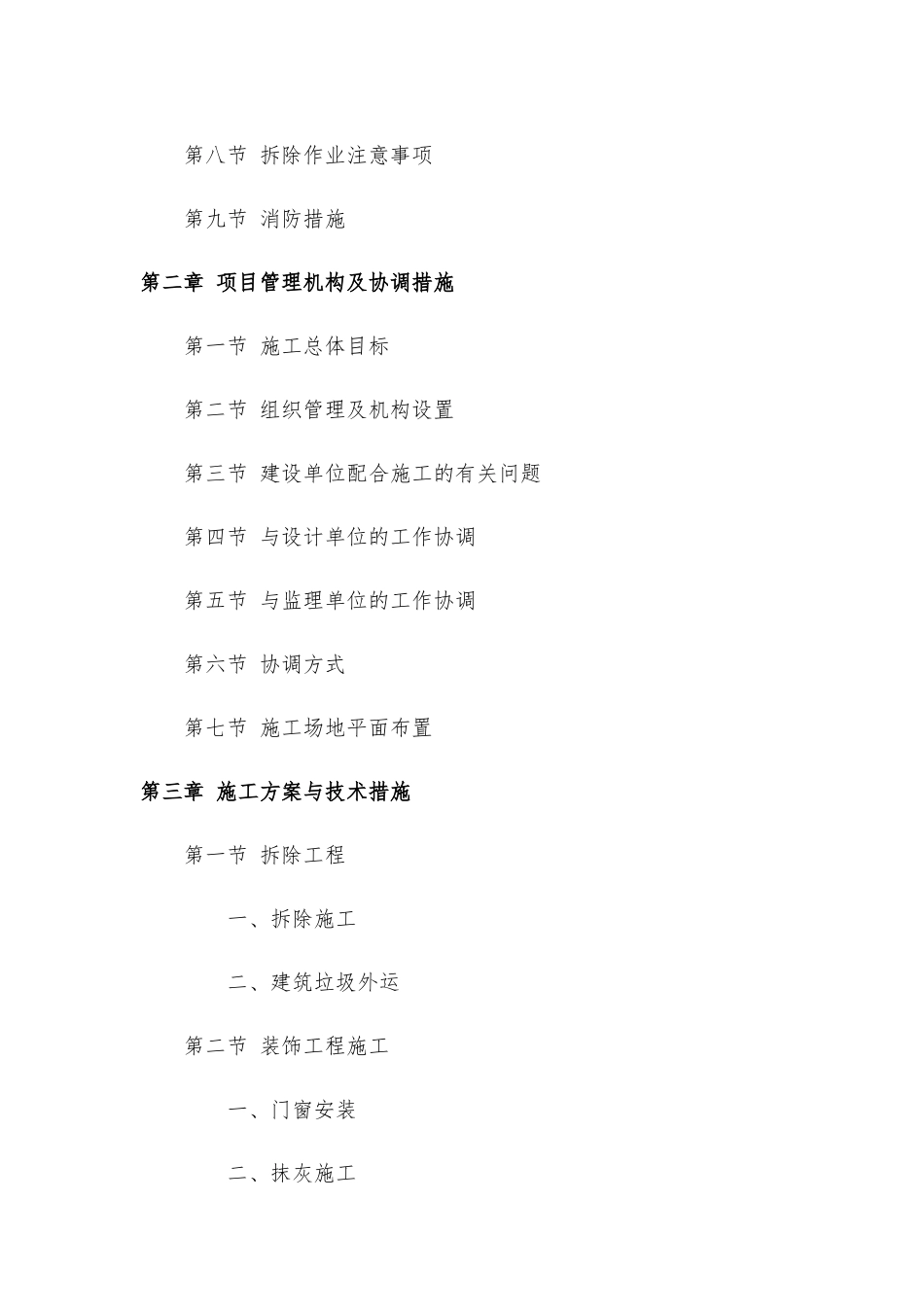 第八节 拆除作业注意事项

第九节 消防措施

第二章 项目管理机构及协调措施

第一节 施工总体目标

第二节 组织管理及机构设置

第三节 建设单位配合施工的有关问题

第四节 与设计单位的工作协调

第五节 与监理单位的工作协调

第六节 协调方式

第七节 施工场地平面布置

第三章 施工方案与技术措施

第一节 拆除工程

一、拆除施工

二、建筑垃圾外运

第二节 装饰工程施工

一、门窗安装

二、抹灰施工